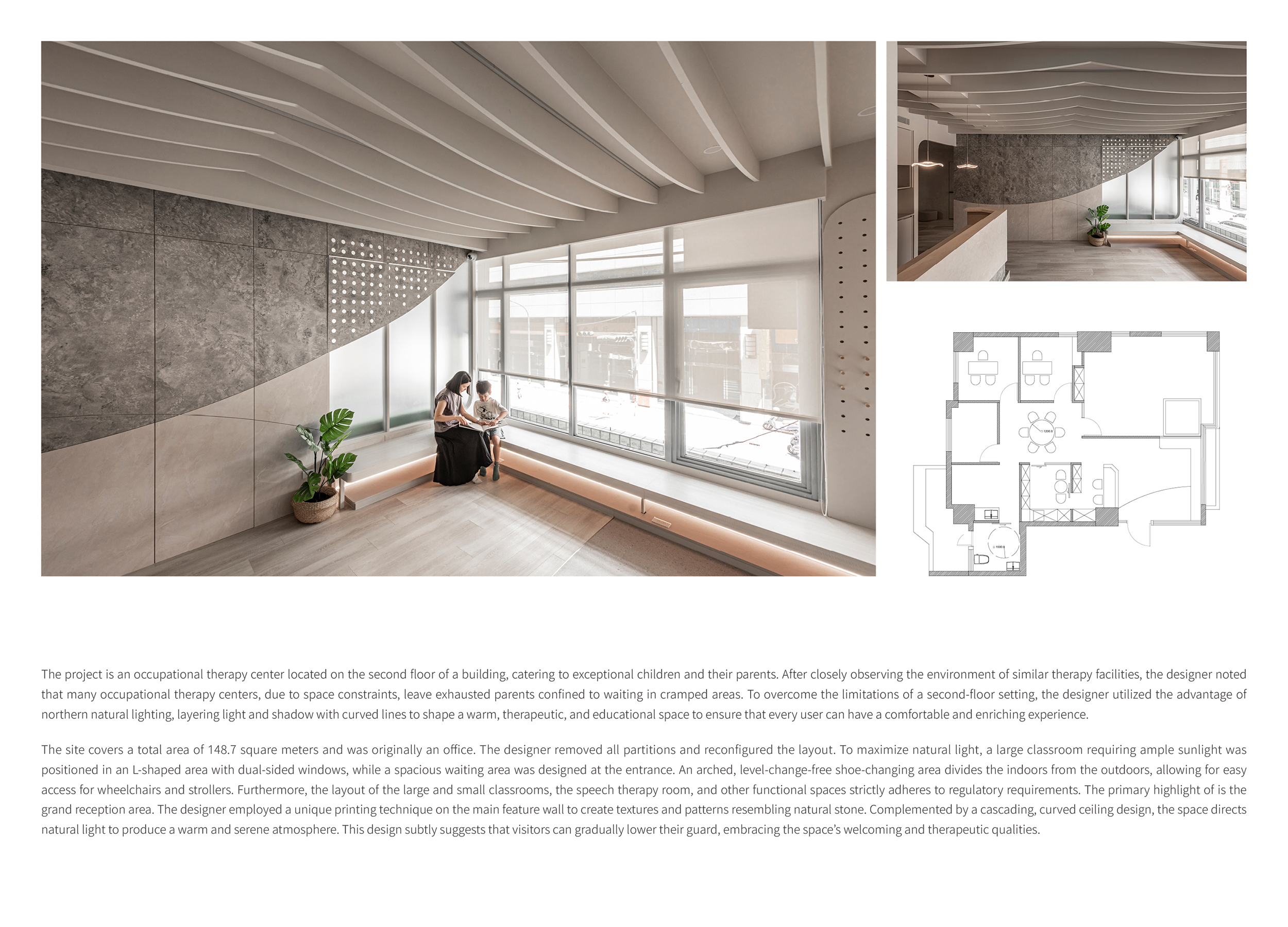 The project is an occupational therapy center located on the second floor of a building, catering to exceptional children and their parents. After closely observing the environment of similar therapy facilities, the designer noted that many occupational therapy centers, due to space constraints, leave exhausted parents confined to waiting in cramped areas. To overcome the limitations of a second-floor setting, the designer utilized the advantage of northern natural lighting, layering light and shadow with curved lines to shape a warm, therapeutic, and educational space to ensure that every user can have a comfortable and enriching experience.

The site covers a total area of 148.7 square meters and was originally an office. The designer removed all partitions and reconfigured the layout. To maximize natural light, a large classroom requiring ample sunlight was positioned in an L-shaped area with dual-sided windows, while a spacious waiting area was designed at the entrance. An arched, level-change-free shoe-changing area divides the indoors from the outdoors, allowing for easy access for wheelchairs and strollers. Furthermore, the layout of the large and small classrooms, the speech therapy room, and other functional spaces strictly adheres to regulatory requirements. The primary highlight of is the grand reception area. The designer employed a unique printing technique on the main feature wall to create textures and patterns resembling natural stone. Complemented by a cascading, curved ceiling design, the space directs natural light to produce a warm and serene atmosphere. This design subtly suggests that visitors can gradually lower their guard, embracing the space's welcoming and therapeutic qualities.